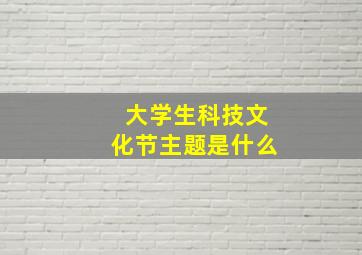 大学生科技文化节主题是什么